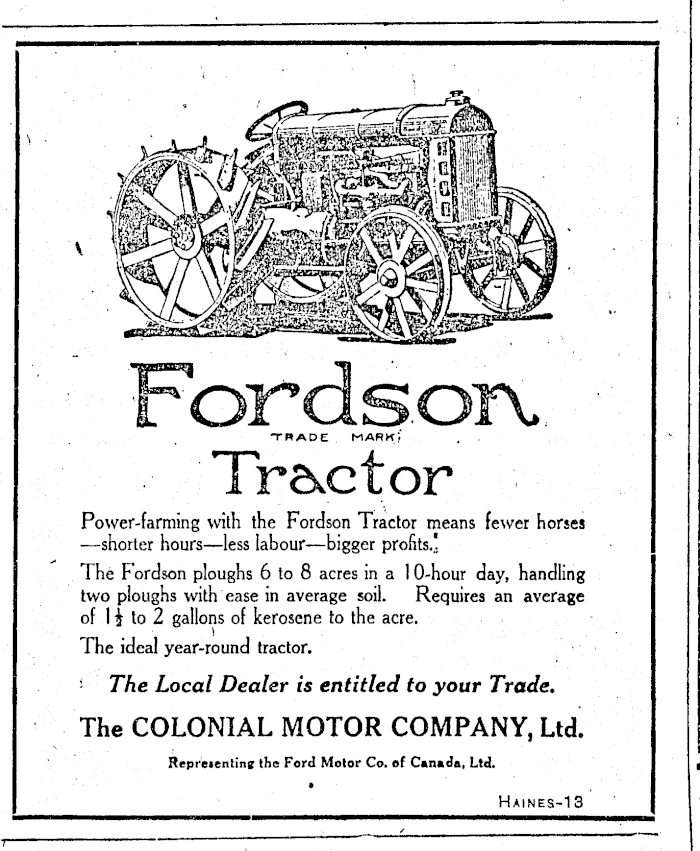 Fordson
TRADE MARK
Tractor

Power-farming with the Fordson Tractor means fewer horses —shorter hours—less labour—bigger profits.

The Fordson ploughs 6 to 8 acres in a 10-hour day, handling two ploughs with ease in average soil. Requires an average of $1\frac{1}{2}$ to 2 gallons of kerosene to the acre.

The ideal year-round tractor.

The Local Dealer is entitled to your Trade.

The COLONIAL MOTOR COMPANY, Ltd.

Representing the Ford Motor Co. of Canada, Ltd.

HAINES-13